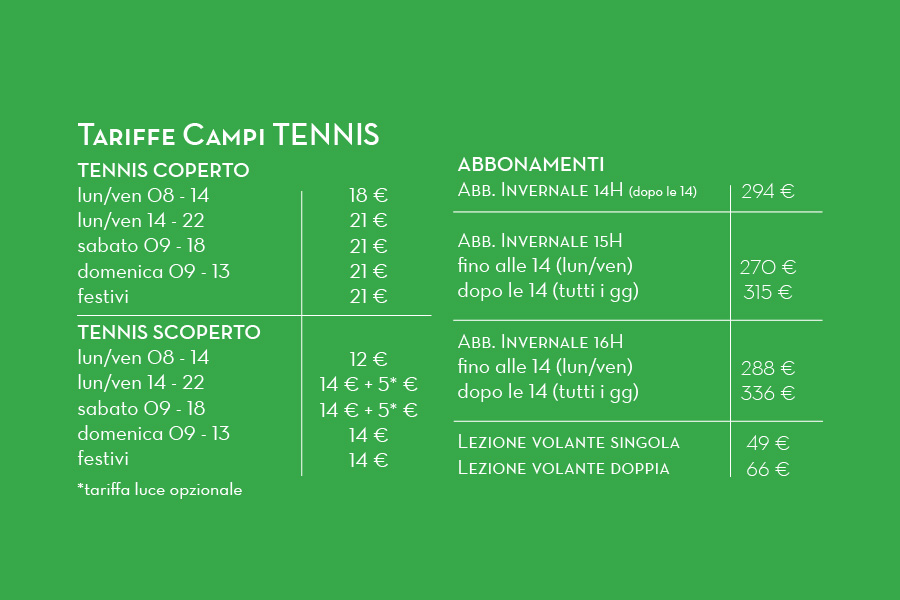 Tariffe Campi TENNIS

TENNIS COPERTO

| | |
|---|---|
| lun/ven 08 - 14 | 18 € |
| lun/ven 14 - 22 | 21 € |
| sabato 09 - 18 | 21 € |
| domenica 09 - 13 | 21 € |
| festivi | 21 € |

TENNIS SCOPERTO

| | |
|---|---|
| lun/ven 08 - 14 | 12 € |
| lun/ven 14 - 22 | 14 € + 5* € |
| sabato 09 - 18 | 14 € + 5* € |
| domenica 09 - 13 | 14 € |
| festivi | 14 € |

*tariffa luce opzionale

ABBONAMENTI

| | |
|---|---|
| Abb. Invernale 14H (dopo le 14) | 294 € |
| Abb. Invernale 15H | |
| fino alle 14 (lun/ven) | 270 € |
| dopo le 14 (tutti i gg) | 315 € |
| Abb. Invernale 16H | |
| fino alle 14 (lun/ven) | 288 € |
| dopo le 14 (tutti i gg) | 336 € |
| Lezione volante singola | 49 € |
| Lezione volante doppia | 66 € |